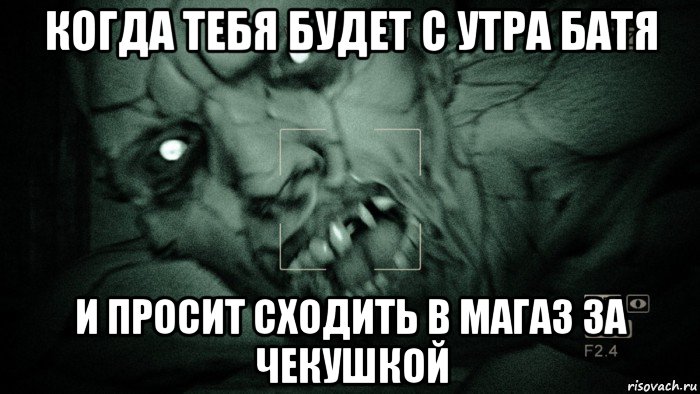 КОГДА ТЕБЯ БУДЕТ С УТРА БАТЯ

И ПРОСИТ СХОДИТЬ В МАГАЗ ЗА ЧЕКУШКОЙ

F2.4

risovach.ru